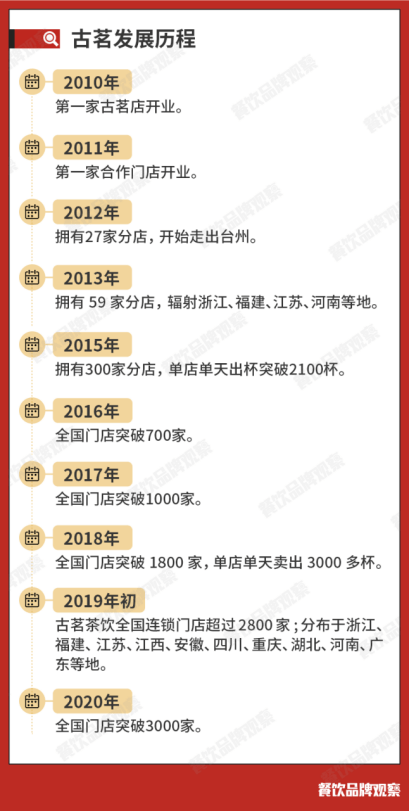 古茗发展历程

2010年
第一家古茗店开业。

2011年
第一家合作门店开业。

2012年
拥有27家分店，开始走出台州。

2013年
拥有 59 家分店，辐射浙江、福建、江苏、河南等地。

2015年
拥有300家分店，单店单天出杯突破2100杯。

2016年
全国门店突破700家。

2017年
全国门店突破1000家。

2018年
全国门店突破 1800 家，单店单天卖出 3000 多杯。

2019年初
古茗茶饮全国连锁门店超过 2800 家；分布于浙江、福建、江苏、江西、安徽、四川、重庆、湖北、河南、广东等地。

2020年
全国门店突破3000家。

餐饮品牌观察